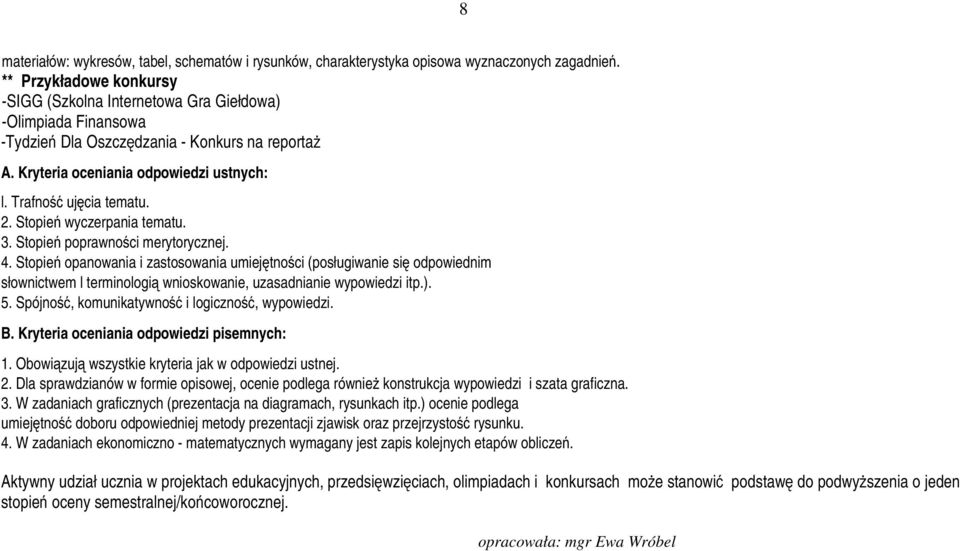 8

materiałów: wykresów, tabel, schematów i rysunków, charakterystyka opisowa wyznaczonych zagadnień.
** Przykładowe konkursy
-SIGG (Szkolna Internetowa Gra Giełdowa)
-Olimpiada Finansowa
-Tydzień Dla Oszczędzania - Konkurs na reportaż

A. Kryteria oceniania odpowiedzi ustnych:

l. Trafność ujęcia tematu.
2. Stopień wyczerpania tematu.
3. Stopień poprawności merytorycznej.
4. Stopień opanowania i zastosowania umiejętności (posługiwanie się odpowiednim słownictwem l terminologią wnioskowanie, uzasadnianie wypowiedzi itp.).
5. Spójność, komunikatywność i logiczność, wypowiedzi.

B. Kryteria oceniania odpowiedzi pisemnych:

1. Obowiązują wszystkie kryteria jak w odpowiedzi ustnej.
2. Dla sprawdzianów w formie opisowej, ocenie podlega również konstrukcja wypowiedzi i szata graficzna.
3. W zadaniach graficznych (prezentacja na diagramach, rysunkach itp.) ocenie podlega umiejętność doboru odpowiedniej metody prezentacji zjawisk oraz przejrzystość rysunku.
4. W zadaniach ekonomiczno - matematycznych wymagany jest zapis kolejnych etapów obliczeń.

Aktywny udział ucznia w projektach edukacyjnych, przedsięwzięciach, olimpiadach i konkursach może stanowić podstawę do podwyższenia o jeden stopień oceny semestralnej/końcoworocznej.

opracowała: mgr Ewa Wróbel